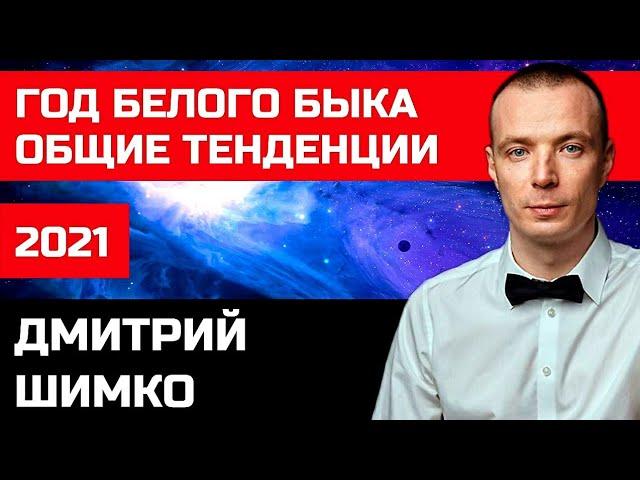 ГОД БЕЛОГО БЫКА
ОБЩИЕ ТЕНДЕНЦИИ

2021

ДМИТРИЙ
ШИМКО